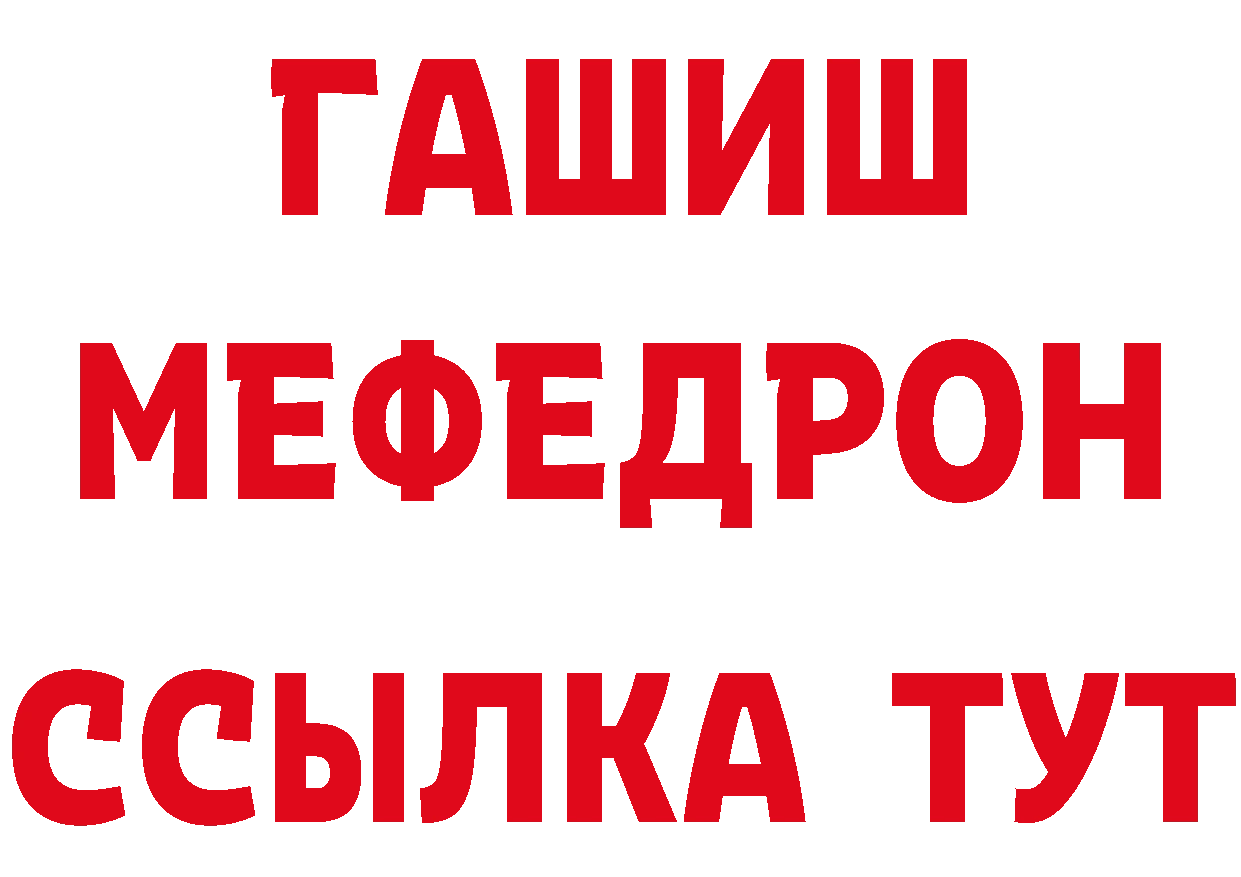 ГАШИШ
МЕФЕДРОН
ССЫЛКА ТУТ